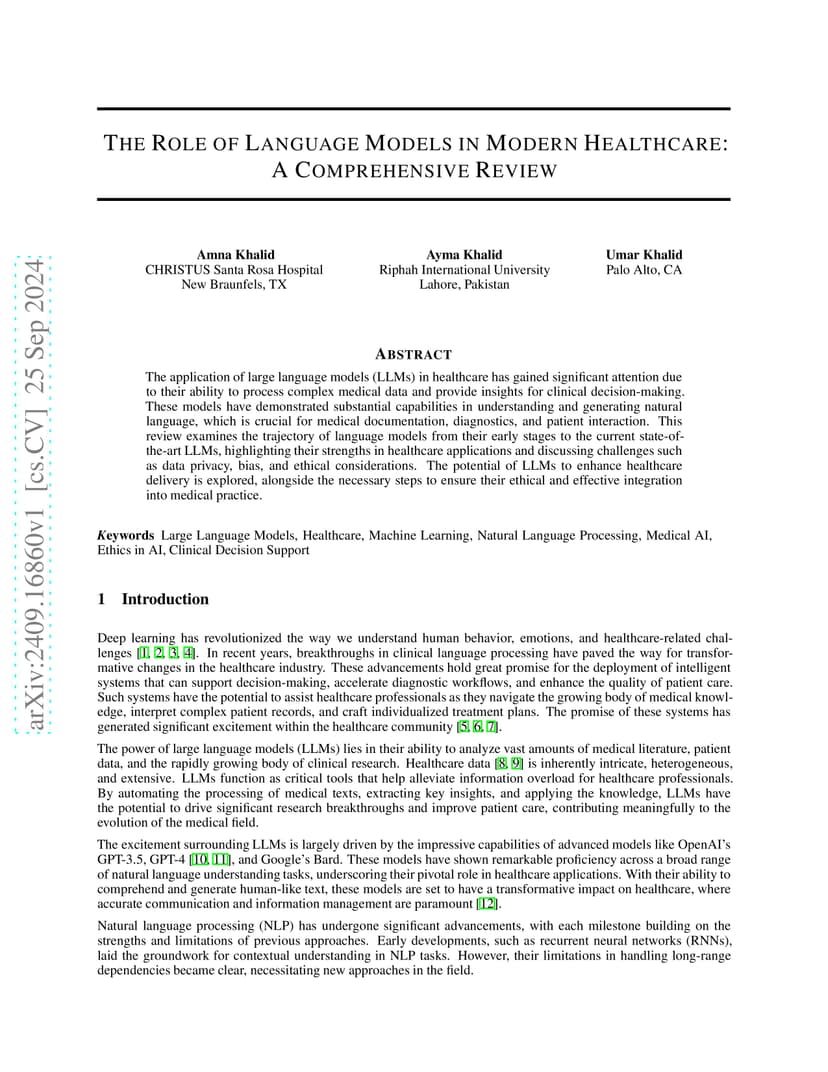 arXiv:2409.16860v1 [cs.CV] 25 Sep 2024

THE ROLE OF LANGUAGE MODELS IN MODERN HEALTHCARE: A COMPREHENSIVE REVIEW

Amna Khalid
CHRISTUS Santa Rosa Hospital
New Braunfels, TX

Ayma Khalid
Riphah International University
Lahore, Pakistan

Umar Khalid
Palo Alto, CA

ABSTRACT

The application of large language models (LLMs) in healthcare has gained significant attention due to their ability to process complex medical data and provide insights for clinical decision-making. These models have demonstrated substantial capabilities in understanding and generating natural language, which is crucial for medical documentation, diagnostics, and patient interaction. This review examines the trajectory of language models from their early stages to the current state-of-the-art LLMs, highlighting their strengths in healthcare applications and discussing challenges such as data privacy, bias, and ethical considerations. The potential of LLMs to enhance healthcare delivery is explored, alongside the necessary steps to ensure their ethical and effective integration into medical practice.

Keywords Large Language Models, Healthcare, Machine Learning, Natural Language Processing, Medical AI, Ethics in AI, Clinical Decision Support

1 Introduction

Deep learning has revolutionized the way we understand human behavior, emotions, and healthcare-related challenges [1, 2, 3, 4]. In recent years, breakthroughs in clinical language processing have paved the way for transformative changes in the healthcare industry. These advancements hold great promise for the deployment of intelligent systems that can support decision-making, accelerate diagnostic workflows, and enhance the quality of patient care. Such systems have the potential to assist healthcare professionals as they navigate the growing body of medical knowledge, interpret complex patient records, and craft individualized treatment plans. The promise of these systems has generated significant excitement within the healthcare community [5, 6, 7].

The power of large language models (LLMs) lies in their ability to analyze vast amounts of medical literature, patient data, and the rapidly growing body of clinical research. Healthcare data [8, 9] is inherently intricate, heterogeneous, and extensive. LLMs function as critical tools that help alleviate information overload for healthcare professionals. By automating the processing of medical texts, extracting key insights, and applying the knowledge, LLMs have the potential to drive significant research breakthroughs and improve patient care, contributing meaningfully to the evolution of the medical field.

The excitement surrounding LLMs is largely driven by the impressive capabilities of advanced models like OpenAI's GPT-3.5, GPT-4 [10, 11], and Google's Bard. These models have shown remarkable proficiency across a broad range of natural language understanding tasks, underscoring their pivotal role in healthcare applications. With their ability to comprehend and generate human-like text, these models are set to have a transformative impact on healthcare, where accurate communication and information management are paramount [12].

Natural language processing (NLP) has undergone significant advancements, with each milestone building on the strengths and limitations of previous approaches. Early developments, such as recurrent neural networks (RNNs), laid the groundwork for contextual understanding in NLP tasks. However, their limitations in handling long-range dependencies became clear, necessitating new approaches in the field.